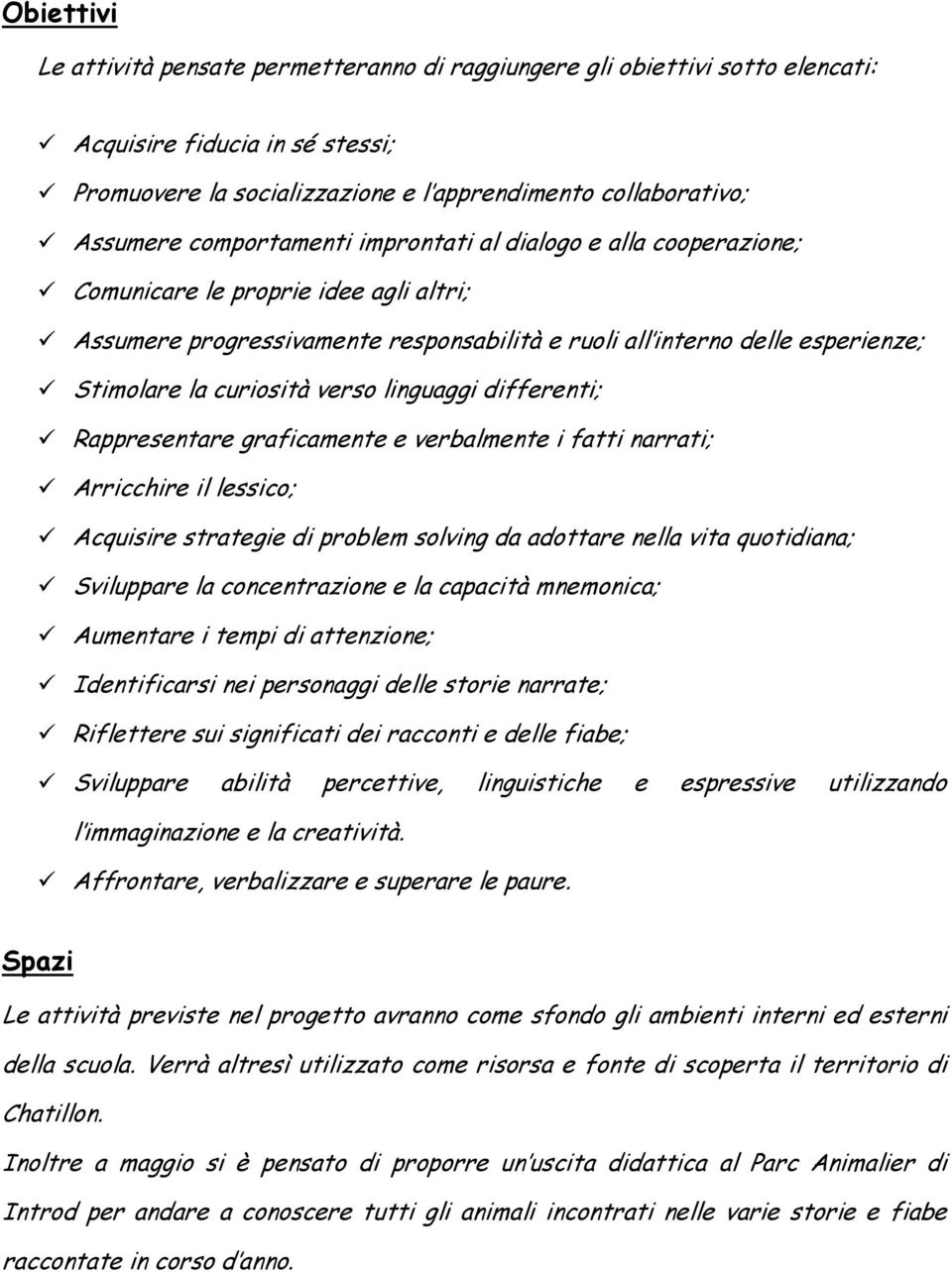 Obiettivi

Le attività pensate permetteranno di raggiungere gli obiettivi sotto elencati:

✓ Acquisire fiducia in sé stessi;
✓ Promuovere la socializzazione e l'apprendimento collaborativo;
✓ Assumere comportamenti improntati al dialogo e alla cooperazione;
✓ Comunicare le proprie idee agli altri;
✓ Assumere progressivamente responsabilità e ruoli all'interno delle esperienze;
✓ Stimolare la curiosità verso linguaggi differenti;
✓ Rappresentare graficamente e verbalmente i fatti narrati;
✓ Arricchire il lessico;
✓ Acquisire strategie di problem solving da adottare nella vita quotidiana;
✓ Sviluppare la concentrazione e la capacità mnemonica;
✓ Aumentare i tempi di attenzione;
✓ Identificarsi nei personaggi delle storie narrate;
✓ Riflettere sui significati dei racconti e delle fiabe;
✓ Sviluppare abilità percettive, linguistiche e espressive utilizzando l'immaginazione e la creatività.
✓ Affrontare, verbalizzare e superare le paure.

Spazi

Le attività previste nel progetto avranno come sfondo gli ambienti interni ed esterni della scuola. Verrà altresì utilizzato come risorsa e fonte di scoperta il territorio di Chatillon.

Inoltre a maggio si è pensato di proporre un'uscita didattica al Parc Animalier di Introd per andare a conoscere tutti gli animali incontrati nelle varie storie e fiabe raccontate in corso d'anno.